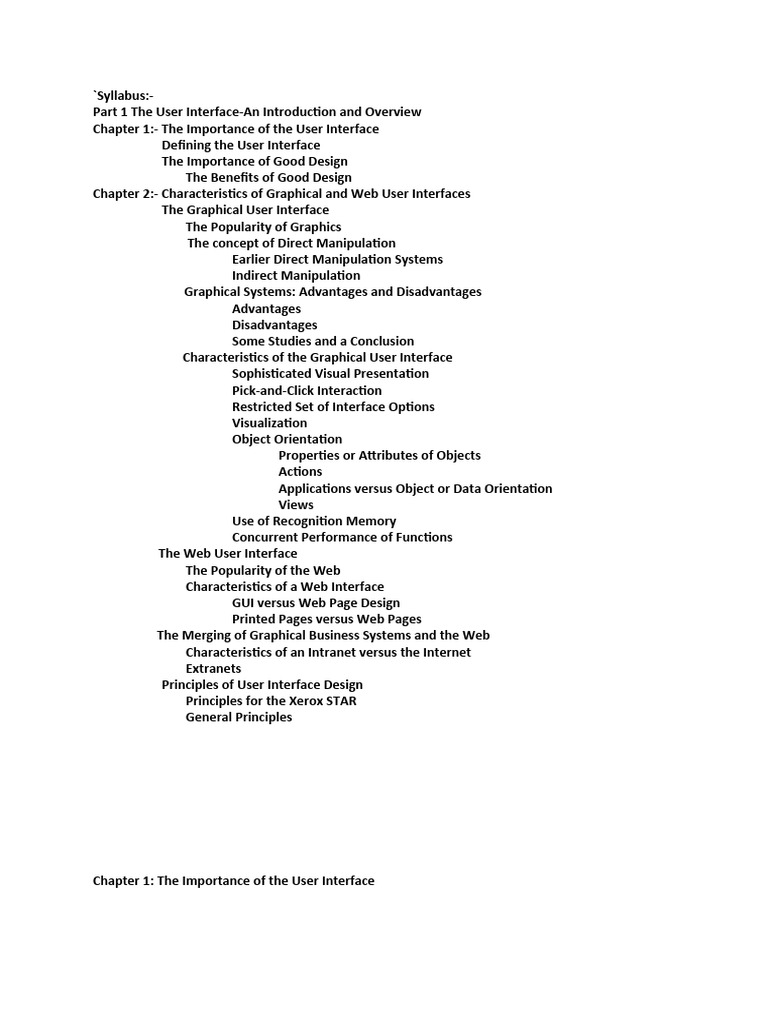 `Syllabus:-
Part 1 The User Interface-An Introduction and Overview
Chapter 1:- The Importance of the User Interface
Defining the User Interface
The Importance of Good Design
The Benefits of Good Design
Chapter 2:- Characteristics of Graphical and Web User Interfaces
The Graphical User Interface
The Popularity of Graphics
The concept of Direct Manipulation
Earlier Direct Manipulation Systems
Indirect Manipulation
Graphical Systems: Advantages and Disadvantages
Advantages
Disadvantages
Some Studies and a Conclusion
Characteristics of the Graphical User Interface
Sophisticated Visual Presentation
Pick-and-Click Interaction
Restricted Set of Interface Options
Visualization
Object Orientation
Properties or Attributes of Objects
Actions
Applications versus Object or Data Orientation
Views
Use of Recognition Memory
Concurrent Performance of Functions
The Web User Interface
The Popularity of the Web
Characteristics of a Web Interface
GUI versus Web Page Design
Printed Pages versus Web Pages
The Merging of Graphical Business Systems and the Web
Characteristics of an Intranet versus the Internet
Extranets
Principles of User Interface Design
Principles for the Xerox STAR
General Principles

Chapter 1: The Importance of the User Interface